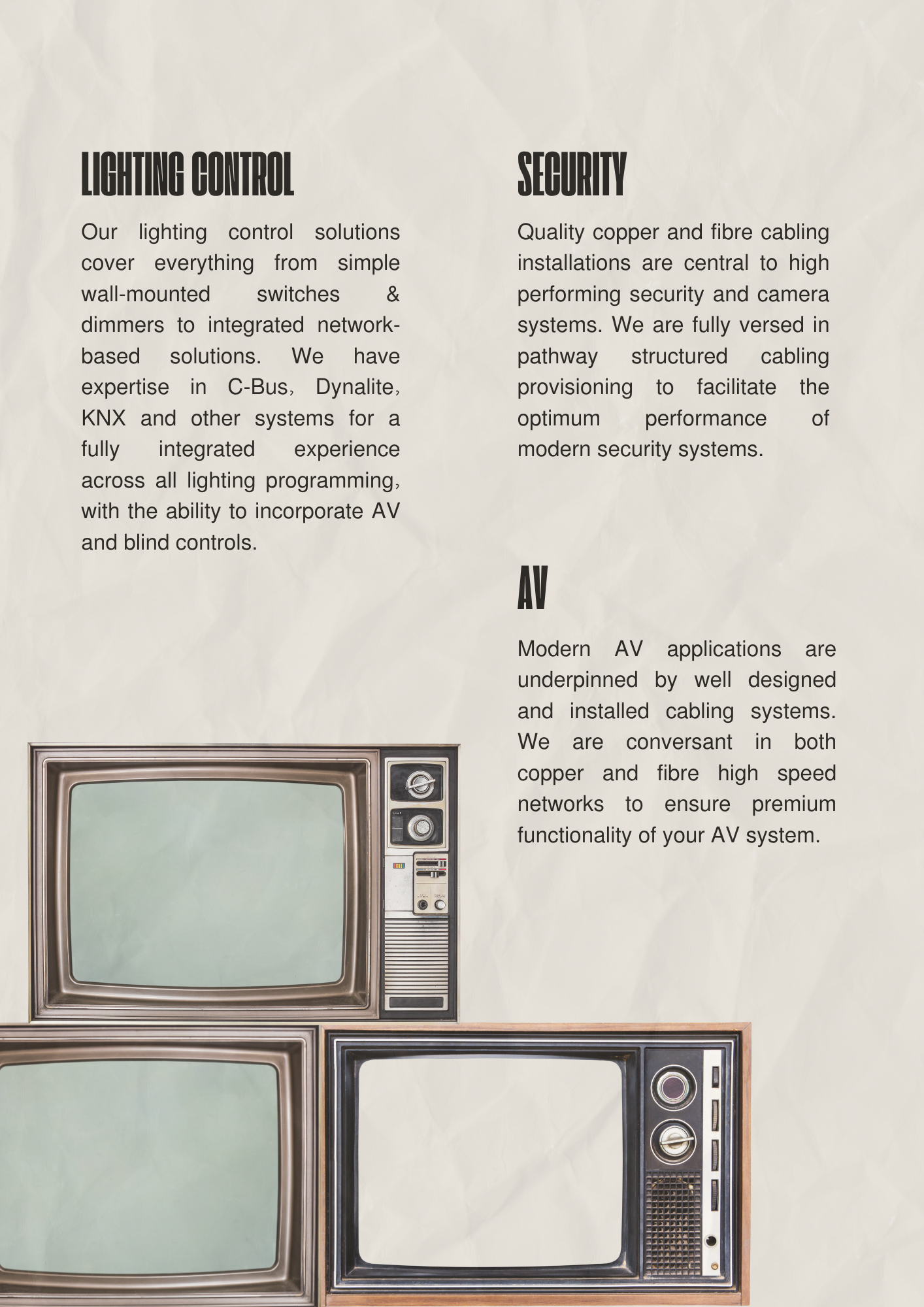 LIGHTING CONTROL

Our lighting control solutions cover everything from simple wall-mounted switches & dimmers to integrated network-based solutions. We have expertise in C-Bus, Dynalite, KNX and other systems for a fully integrated experience across all lighting programming, with the ability to incorporate AV and blind controls.

SECURITY

Quality copper and fibre cabling installations are central to high performing security and camera systems. We are fully versed in pathway structured cabling provisioning to facilitate the optimum performance of modern security systems.

AV

Modern AV applications are underpinned by well designed and installed cabling systems. We are conversant in both copper and fibre high speed networks to ensure premium functionality of your AV system.